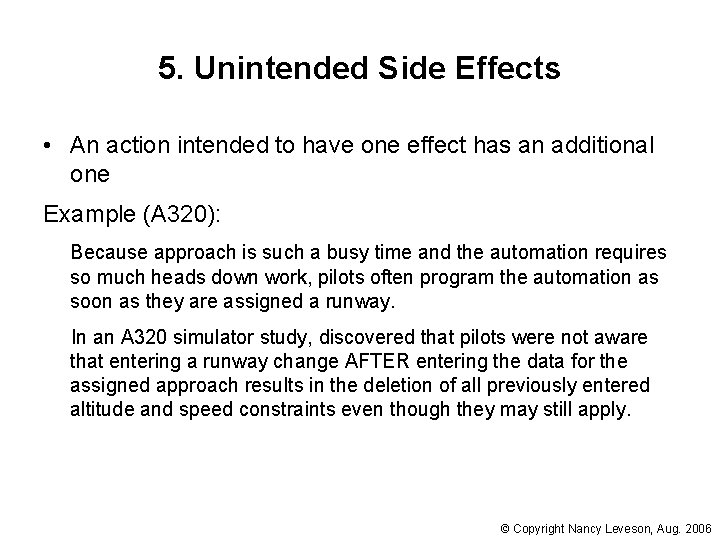 5. Unintended Side Effects

• An action intended to have one effect has an additional one

Example (A320):

Because approach is such a busy time and the automation requires so much heads down work, pilots often program the automation as soon as they are assigned a runway.

In an A320 simulator study, discovered that pilots were not aware that entering a runway change AFTER entering the data for the assigned approach results in the deletion of all previously entered altitude and speed constraints even though they may still apply.

© Copyright Nancy Leveson, Aug. 2006